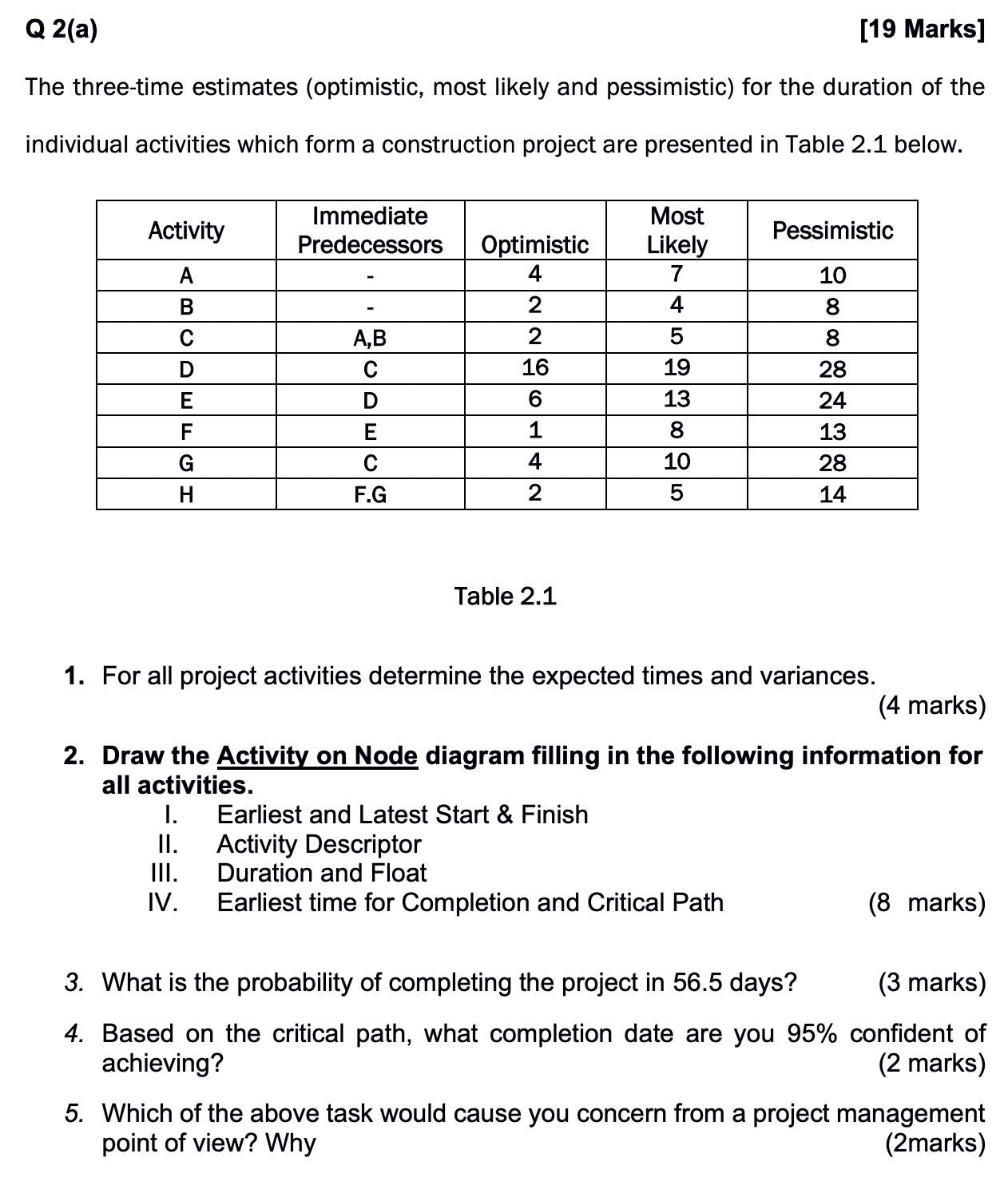 Q 2(a) [19 Marks]

The three-time estimates (optimistic, most likely and pessimistic) for the duration of the individual activities which form a construction project are presented in Table 2.1 below.

| Activity | Immediate Predecessors | Optimistic | Most Likely | Pessimistic |
|---|---|---|---|---|
| A | - | 4 | 7 | 10 |
| B | - | 2 | 4 | 8 |
| C | A,B | 2 | 5 | 8 |
| D | C | 16 | 19 | 28 |
| E | D | 6 | 13 | 24 |
| F | E | 1 | 8 | 13 |
| G | C | 4 | 10 | 28 |
| H | F.G | 2 | 5 | 14 |

Table 2.1

1. For all project activities determine the expected times and variances. (4 marks)

2. Draw the Activity on Node diagram filling in the following information for all activities.
I. Earliest and Latest Start & Finish
II. Activity Descriptor
III. Duration and Float
IV. Earliest time for Completion and Critical Path (8 marks)

3. What is the probability of completing the project in 56.5 days? (3 marks)

4. Based on the critical path, what completion date are you 95% confident of achieving? (2 marks)

5. Which of the above task would cause you concern from a project management point of view? Why (2marks)